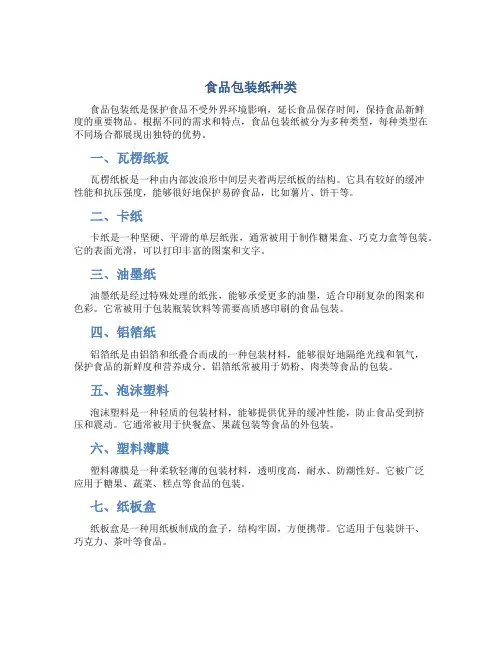 食品包装纸种类

食品包装纸是保护食品不受外界环境影响，延长食品保存时间，保持食品新鲜度的重要物品。根据不同的需求和特点，食品包装纸被分为多种类型，每种类型在不同场合都展现出独特的优势。

一、瓦楞纸板

瓦楞纸板是一种由内部波浪形中间层夹着两层纸板的结构。它具有较好的缓冲性能和抗压强度，能够很好地保护易碎食品，比如薯片、饼干等。

二、卡纸

卡纸是一种坚硬、平滑的单层纸张，通常被用于制作糖果盒、巧克力盒等包装。它的表面光滑，可以打印丰富的图案和文字。

三、油墨纸

油墨纸是经过特殊处理的纸张，能够承受更多的油墨，适合印刷复杂的图案和色彩。它常被用于包装瓶装饮料等需要高质感印刷的食品包装。

四、铝箔纸

铝箔纸是由铝箔和纸叠合而成的一种包装材料，能够很好地隔绝光线和氧气，保护食品的新鲜度和营养成分。铝箔纸常被用于奶粉、肉类等食品的包装。

五、泡沫塑料

泡沫塑料是一种轻质的包装材料，能够提供优异的缓冲性能，防止食品受到挤压和震动。它通常被用于快餐盒、果蔬包装等食品的外包装。

六、塑料薄膜

塑料薄膜是一种柔软轻薄的包装材料，透明度高，耐水、防潮性好。它被广泛应用于糖果、蔬菜、糕点等食品的包装。

七、纸板盒

纸板盒是一种用纸板制成的盒子，结构牢固，方便携带。它适用于包装饼干、巧克力、茶叶等食品。